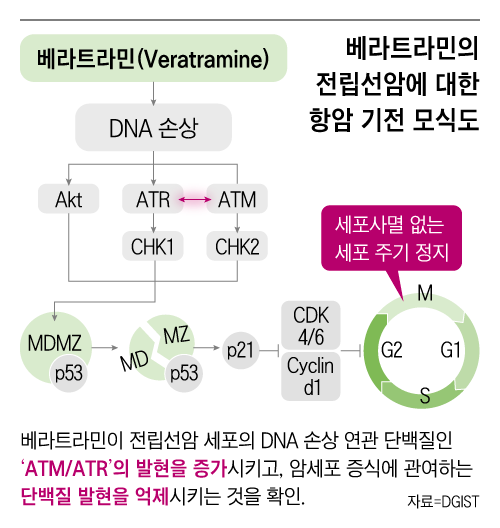 베라트라민의 전립선암에 대한 항암 기전 모식도

베라트라민(Veratramine)

DNA 손상

Akt

ATR

ATM

CHK1

CHK2

세포사멸 없는 세포 주기 정지

MDMZ

p53

MD

MZ

p53

p21

CDK 4/6

Cyclin d1

M

G2

G1

S

베라트라민이 전립선암 세포의 DNA 손상 연관 단백질인 'ATM/ATR'의 발현을 증가시키고, 암세포 증식에 관여하는 단백질 발현을 억제시키는 것을 확인.

자료=DGIST